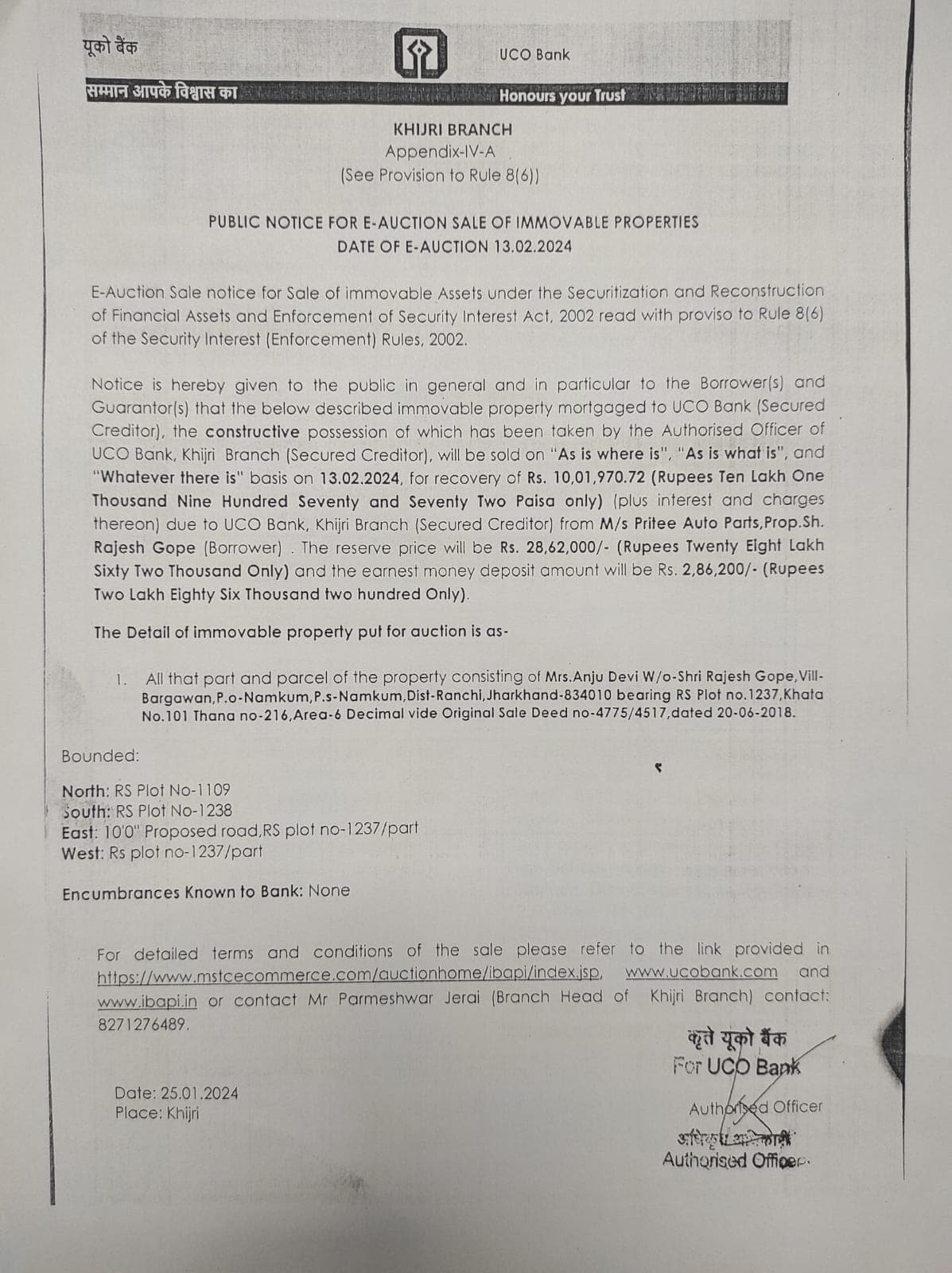 यूको बैंक

UCO Bank

सम्मान आपके विश्वास का

Honours your Trust

KHIJRI BRANCH
Appendix-IV-A
(See Provision to Rule 8(6))

PUBLIC NOTICE FOR E-AUCTION SALE OF IMMOVABLE PROPERTIES
DATE OF E-AUCTION 13.02.2024

E-Auction Sale notice for Sale of immovable Assets under the Securitization and Reconstruction of Financial Assets and Enforcement of Security Interest Act, 2002 read with proviso to Rule 8(6) of the Security Interest (Enforcement) Rules, 2002.

Notice is hereby given to the public in general and in particular to the Borrower(s) and Guarantor(s) that the below described immovable property mortgaged to UCO Bank (Secured Creditor), the constructive possession of which has been taken by the Authorised Officer of UCO Bank, Khijri Branch (Secured Creditor), will be sold on "As is where is", "As is what is", and "Whatever there is" basis on 13.02.2024, for recovery of Rs. 10,01,970.72 (Rupees Ten Lakh One Thousand Nine Hundred Seventy and Seventy Two Paisa only) (plus interest and charges thereon) due to UCO Bank, Khijri Branch (Secured Creditor) from M/s Pritee Auto Parts,Prop.Sh. Rajesh Gope (Borrower) . The reserve price will be Rs. 28,62,000/- (Rupees Twenty Eight Lakh Sixty Two Thousand Only) and the earnest money deposit amount will be Rs. 2,86,200/- (Rupees Two Lakh Eighty Six Thousand two hundred Only).

The Detail of immovable property put for auction is as-

1. All that part and parcel of the property consisting of Mrs.Anju Devi W/o-Shri Rajesh Gope,Vill-Bargawan,P.o-Namkum,P.s-Namkum,Dist-Ranchi,Jharkhand-834010 bearing RS Plot no.1237,Khata No.101 Thana no-216,Area-6 Decimal vide Original Sale Deed no-4775/4517,dated 20-06-2018.

Bounded:

North: RS Plot No-1109
South: RS Plot No-1238
East: 10'0" Proposed road,RS plot no-1237/part
West: Rs plot no-1237/part

Encumbrances Known to Bank: None

For detailed terms and conditions of the sale please refer to the link provided in https://www.mstcecommerce.com/auctionhome/ibapi/index.jsp, www.ucobank.com and www.ibapi.in or contact Mr Parmeshwar Jerai (Branch Head of Khijri Branch) contact: 8271276489.

कृते यूको बैंक
For UCO Bank

Date: 25.01.2024
Place: Khijri

Authorised Officer
अधिकृत अधिकारी
Authorised Officer